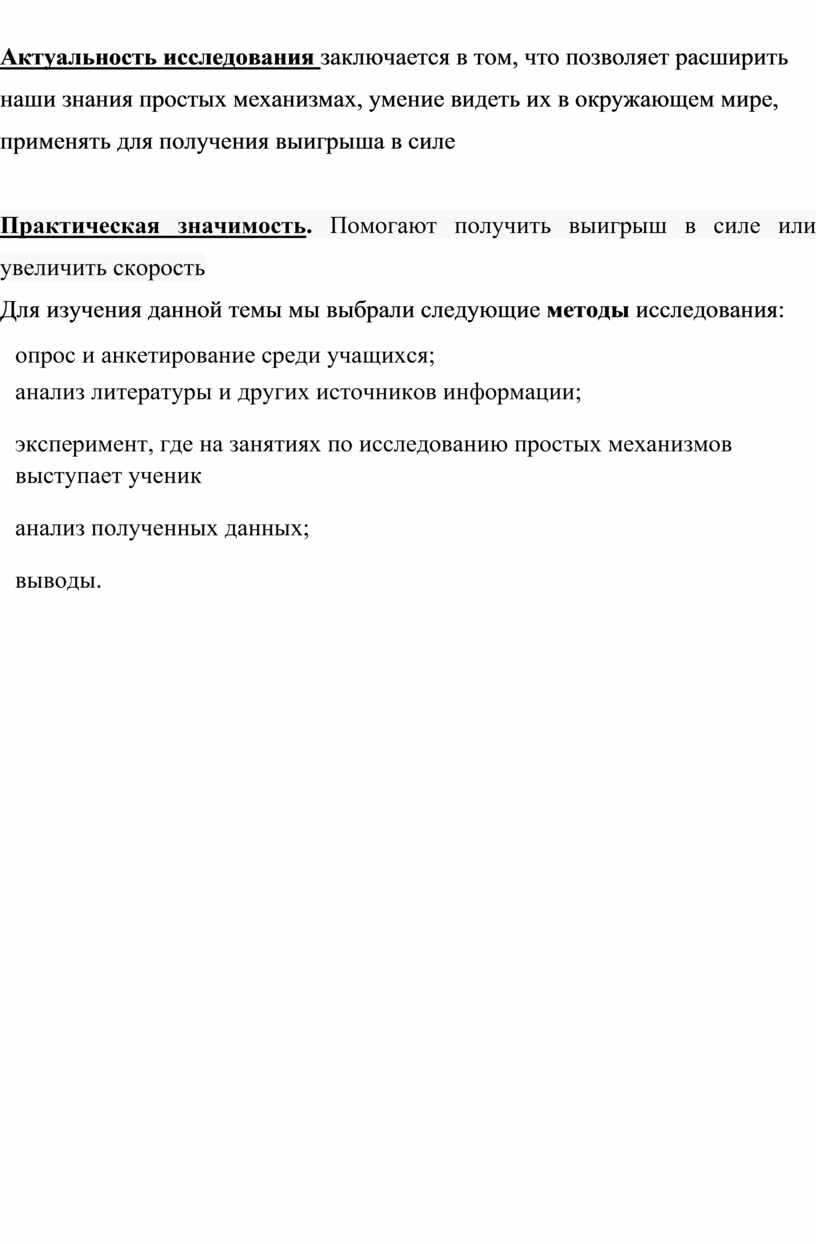 Актуальность исследования заключается в том, что позволяет расширить наши знания простых механизмах, умение видеть их в окружающем мире, применять для получения выигрыша в силе

Практическая значимость. Помогают получить выигрыш в силе или увеличить скорость

Для изучения данной темы мы выбрали следующие методы исследования:

опрос и анкетирование среди учащихся;

анализ литературы и других источников информации;

эксперимент, где на занятиях по исследованию простых механизмов выступает ученик

анализ полученных данных;

выводы.